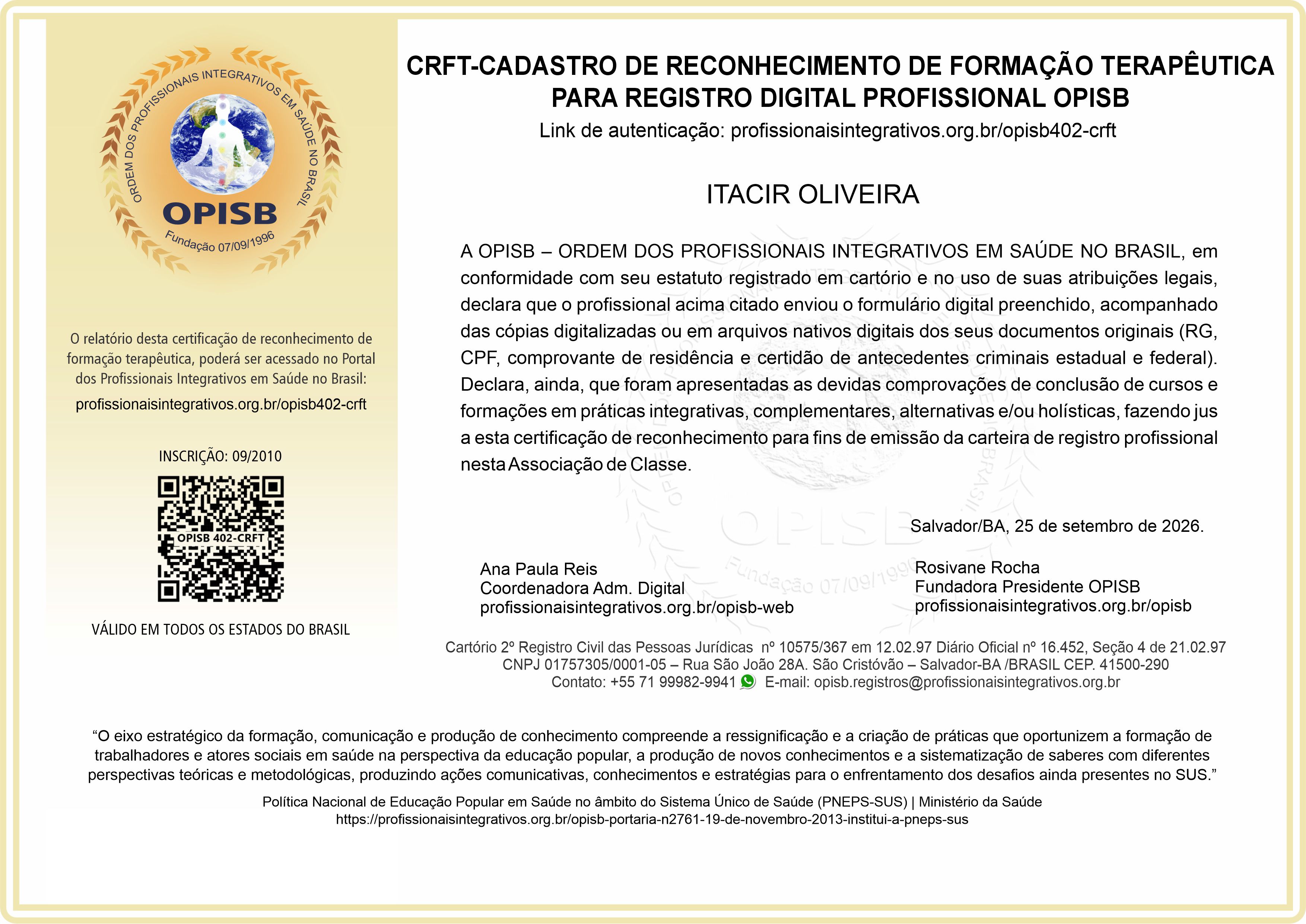 ORDEM DOS PROFISSIONAIS INTEGRATIVOS EM SAÚDE NO BRASIL
OPISB
Fundação 07/09/1996

O relatório desta certificação de reconhecimento de formação terapêutica, poderá ser acessado no Portal dos Profissionais Integrativos em Saúde no Brasil:

profissionaisintegrativos.org.br/opisb402-crft

INSCRIÇÃO: 09/2010

OPISB 402-CRFT

VÁLIDO EM TODOS OS ESTADOS DO BRASIL

CRFT-CADASTRO DE RECONHECIMENTO DE FORMAÇÃO TERAPÊUTICA PARA REGISTRO DIGITAL PROFISSIONAL OPISB

Link de autenticação: profissionaisintegrativos.org.br/opisb402-crft

ITACIR OLIVEIRA

A OPISB – ORDEM DOS PROFISSIONAIS INTEGRATIVOS EM SAÚDE NO BRASIL, em conformidade com seu estatuto registrado em cartório e no uso de suas atribuições legais, declara que o profissional acima citado enviou o formulário digital preenchido, acompanhado das cópias digitalizadas ou em arquivos nativos digitais dos seus documentos originais (RG, CPF, comprovante de residência e certidão de antecedentes criminais estadual e federal). Declara, ainda, que foram apresentadas as devidas comprovações de conclusão de cursos e formações em práticas integrativas, complementares, alternativas e/ou holísticas, fazendo jus a esta certificação de reconhecimento para fins de emissão da carteira de registro profissional nesta Associação de Classe.

Salvador/BA, 25 de setembro de 2026.

Ana Paula Reis
Coordenadora Adm. Digital
profissionaisintegrativos.org.br/opisb-web

Rosivane Rocha
Fundadora Presidente OPISB
profissionaisintegrativos.org.br/opisb

Cartório 2º Registro Civil das Pessoas Jurídicas nº 10575/367 em 12.02.97 Diário Oficial nº 16.452, Seção 4 de 21.02.97
CNPJ 01757305/0001-05 – Rua São João 28A. São Cristóvão – Salvador-BA /BRASIL CEP. 41500-290
Contato: +55 71 99982-9941 E-mail: opisb.registros@profissionaisintegrativos.org.br

"O eixo estratégico da formação, comunicação e produção de conhecimento compreende a ressignificação e a criação de práticas que oportunizem a formação de trabalhadores e atores sociais em saúde na perspectiva da educação popular, a produção de novos conhecimentos e a sistematização de saberes com diferentes perspectivas teóricas e metodológicas, produzindo ações comunicativas, conhecimentos e estratégias para o enfrentamento dos desafios ainda presentes no SUS."

Política Nacional de Educação Popular em Saúde no âmbito do Sistema Único de Saúde (PNEPS-SUS) | Ministério da Saúde
https://profissionaisintegrativos.org.br/opisb-portaria-n2761-19-de-novembro-2013-institui-a-pneps-sus

OPISB
Fundação 07/09/1996